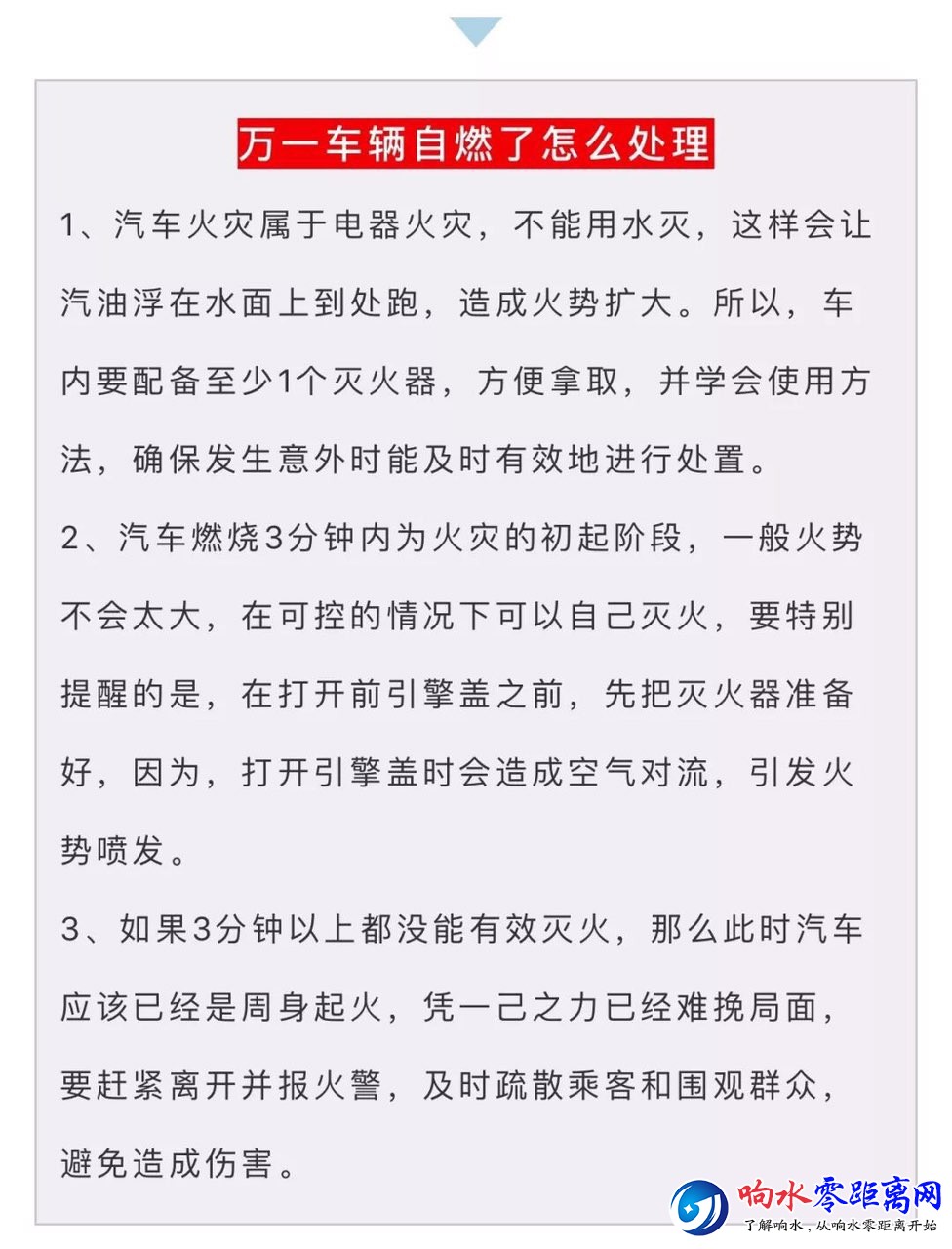 万一车辆自燃了怎么处理

1、汽车火灾属于电器火灾，不能用水灭，这样会让汽油浮在水面上到处跑，造成火势扩大。所以，车内要配备至少1个灭火器，方便拿取，并学会使用方法，确保发生意外时能及时有效地进行处置。

2、汽车燃烧3分钟内为火灾的初起阶段，一般火势不会太大，在可控的情况下可以自己灭火，要特别提醒的是，在打开前引擎盖之前，先把灭火器准备好，因为，打开引擎盖时会造成空气对流，引发火势喷发。

3、如果3分钟以上都没能有效灭火，那么此时汽车应该已经是周身起火，凭一己之力已经难挽局面，要赶紧离开并报火警，及时疏散乘客和围观群众，避免造成伤害。

响水零距离网
了解响水，从响水零距离开始